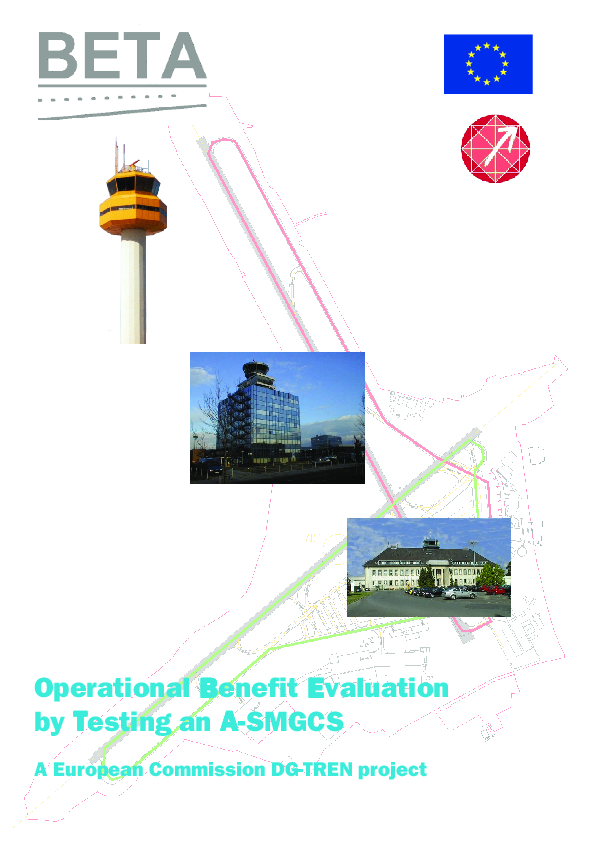 BETA

Operational Benefit Evaluation by Testing an A-SMGCS

A European Commission DG-TREN project